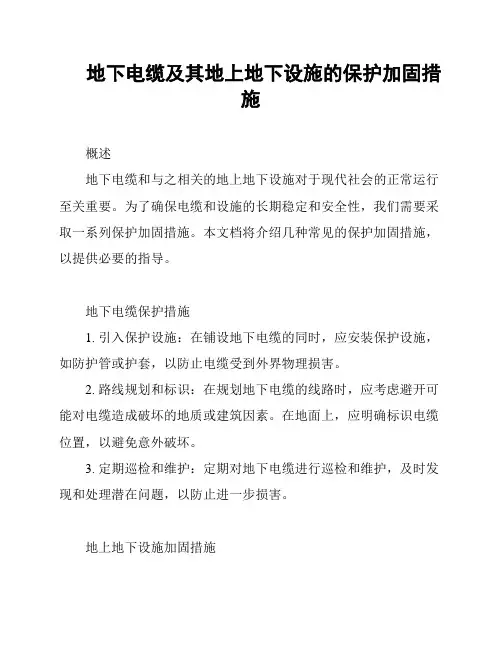 地下电缆及其地上地下设施的保护加固措施

概述

地下电缆和与之相关的地上地下设施对于现代社会的正常运行至关重要。为了确保电缆和设施的长期稳定和安全性，我们需要采取一系列保护加固措施。本文档将介绍几种常见的保护加固措施，以提供必要的指导。

地下电缆保护措施

1. 引入保护设施：在铺设地下电缆的同时，应安装保护设施，如防护管或护套，以防止电缆受到外界物理损害。

2. 路线规划和标识：在规划地下电缆的线路时，应考虑避开可能对电缆造成破坏的地质或建筑因素。在地面上，应明确标识电缆位置，以避免意外破坏。

3. 定期巡检和维护：定期对地下电缆进行巡检和维护，及时发现和处理潜在问题，以防止进一步损害。

地上地下设施加固措施